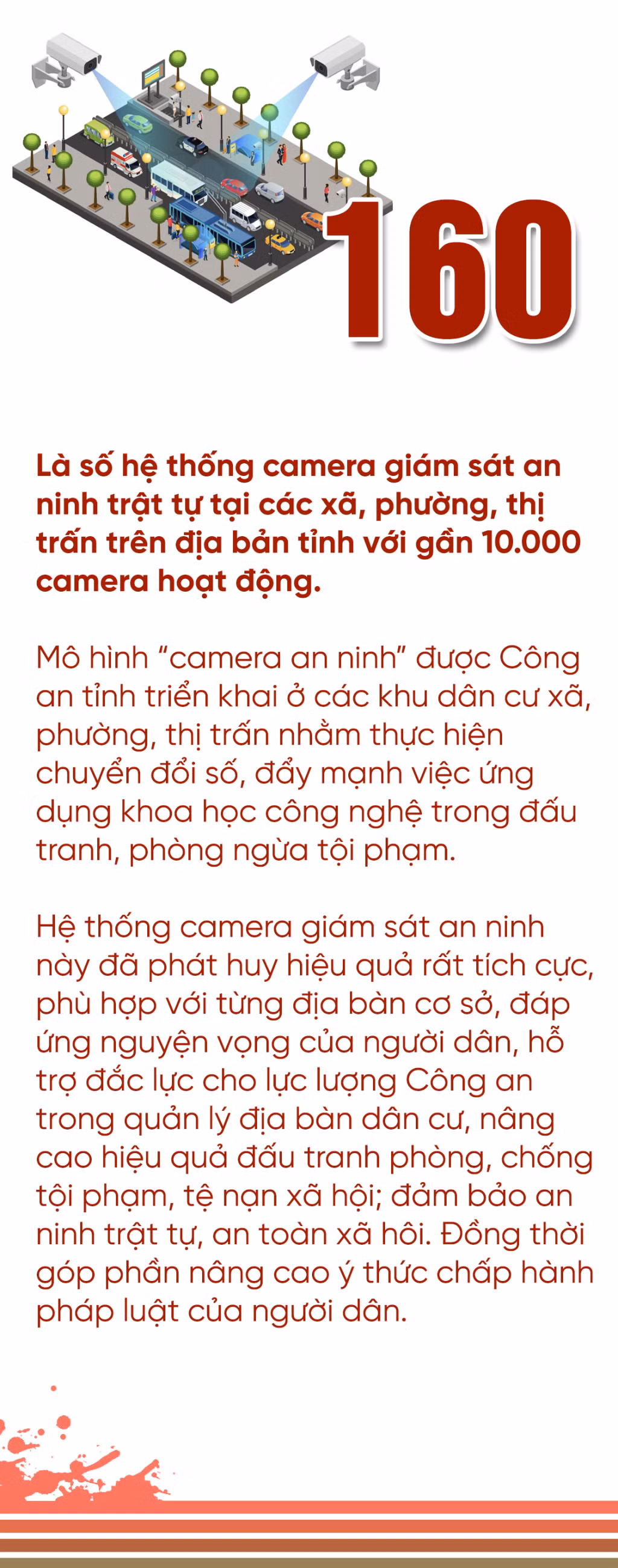 160

Là số hệ thống camera giám sát an ninh trật tự tại các xã, phường, thị trấn trên địa bản tỉnh với gần 10.000 camera hoạt động.

Mô hình "camera an ninh" được Công an tỉnh triển khai ở các khu dân cư xã, phường, thị trấn nhằm thực hiện chuyển đổi số, đẩy mạnh việc ứng dụng khoa học công nghệ trong đấu tranh, phòng ngừa tội phạm.

Hệ thống camera giám sát an ninh này đã phát huy hiệu quả rất tích cực, phù hợp với từng địa bàn cơ sở, đáp ứng nguyện vọng của người dân, hỗ trợ đắc lực cho lực lượng Công an trong quản lý địa bàn dân cư, nâng cao hiệu quả đấu tranh phòng, chống tội phạm, tệ nạn xã hội; đảm bảo an ninh trật tự, an toàn xã hôi. Đồng thời góp phần nâng cao ý thức chấp hành pháp luật của người dân.